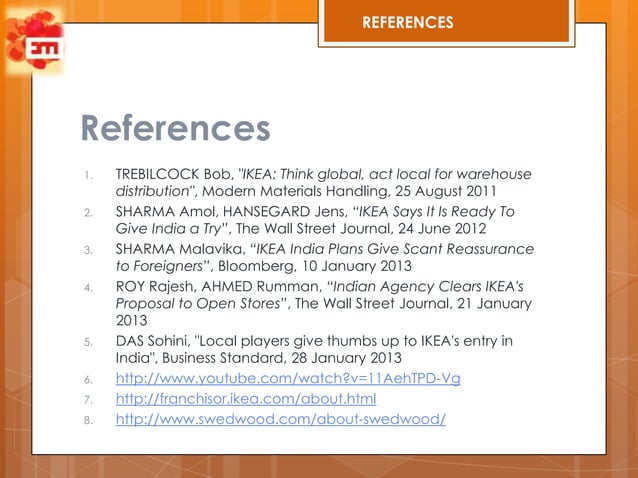 REFERENCES

References

1. TREBILCOCK Bob, "IKEA: Think global, act local for warehouse distribution", Modern Materials Handling, 25 August 2011
2. SHARMA Amol, HANSEGARD Jens, "IKEA Says It Is Ready To Give India a Try", The Wall Street Journal, 24 June 2012
3. SHARMA Malavika, "IKEA India Plans Give Scant Reassurance to Foreigners", Bloomberg, 10 January 2013
4. ROY Rajesh, AHMED Rumman, "Indian Agency Clears IKEA's Proposal to Open Stores", The Wall Street Journal, 21 January 2013
5. DAS Sohini, "Local players give thumbs up to IKEA's entry in India", Business Standard, 28 January 2013
6. http://www.youtube.com/watch?v=11AehTPD-Vg
7. http://franchisor.ikea.com/about.html
8. http://www.swedwood.com/about-swedwood/